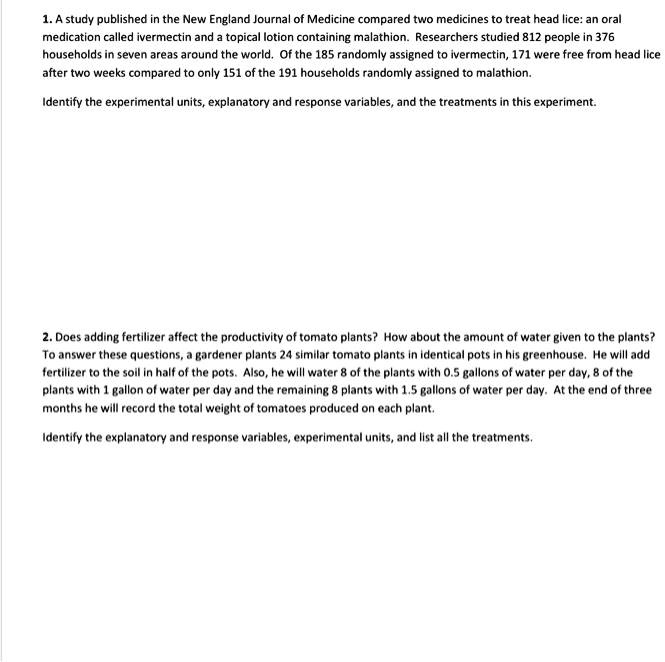 1. A study published in the New England Journal of Medicine compared two medicines to treat head lice: an oral medication called ivermectin and a topical lotion containing malathion. Researchers studied 812 people in 376 households in seven areas around the world. Of the 185 randomly assigned to ivermectin, 171 were free from head lice after two weeks compared to only 151 of the 191 households randomly assigned to malathion.

Identify the experimental units, explanatory and response variables, and the treatments in this experiment.

2. Does adding fertilizer affect the productivity of tomato plants? How about the amount of water given to the plants? To answer these questions, a gardener plants 24 similar tomato plants in identical pots in his greenhouse. He will add fertilizer to the soil in half of the pots. Also, he will water 8 of the plants with 0.5 gallons of water per day, 8 of the plants with 1 gallon of water per day and the remaining 8 plants with 1.5 gallons of water per day. At the end of three months he will record the total weight of tomatoes produced on each plant.

Identify the explanatory and response variables, experimental units, and list all the treatments.